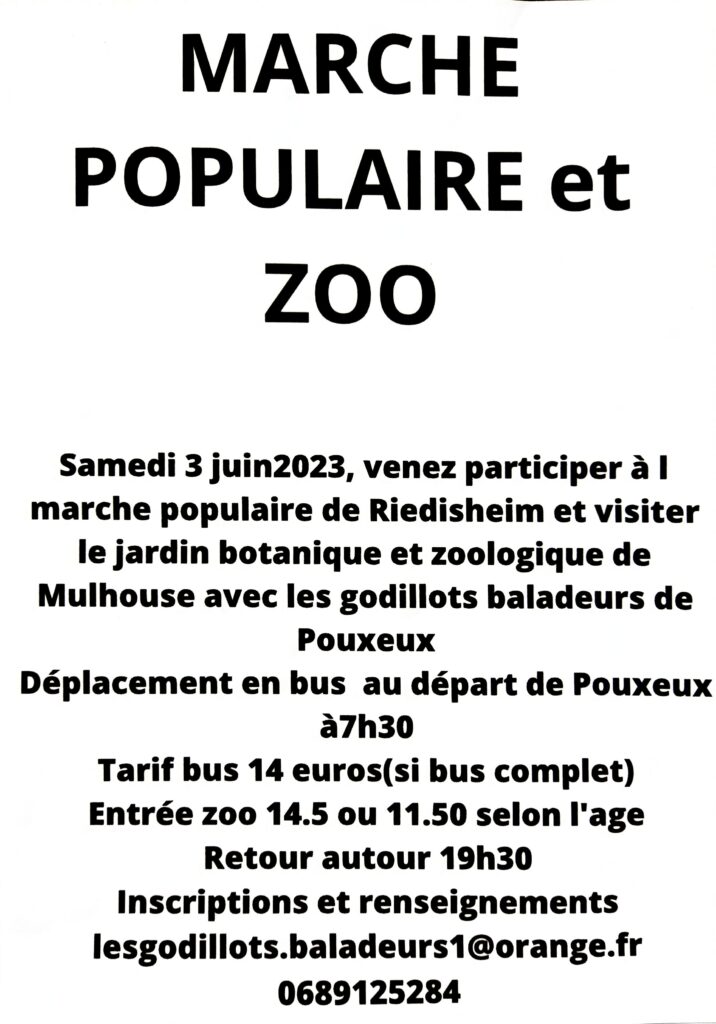 MARCHE
POPULAIRE et
ZOO

Samedi 3 juin2023, venez participer à l marche populaire de Riedisheim et visiter le jardin botanique et zoologique de Mulhouse avec les godillots baladeurs de Pouxeux

Déplacement en bus au départ de Pouxeux à7h30

Tarif bus 14 euros(si bus complet)

Entrée zoo 14.5 ou 11.50 selon l'age

Retour autour 19h30

Inscriptions et renseignements

lesgodillots.baladeurs1@orange.fr

0689125284